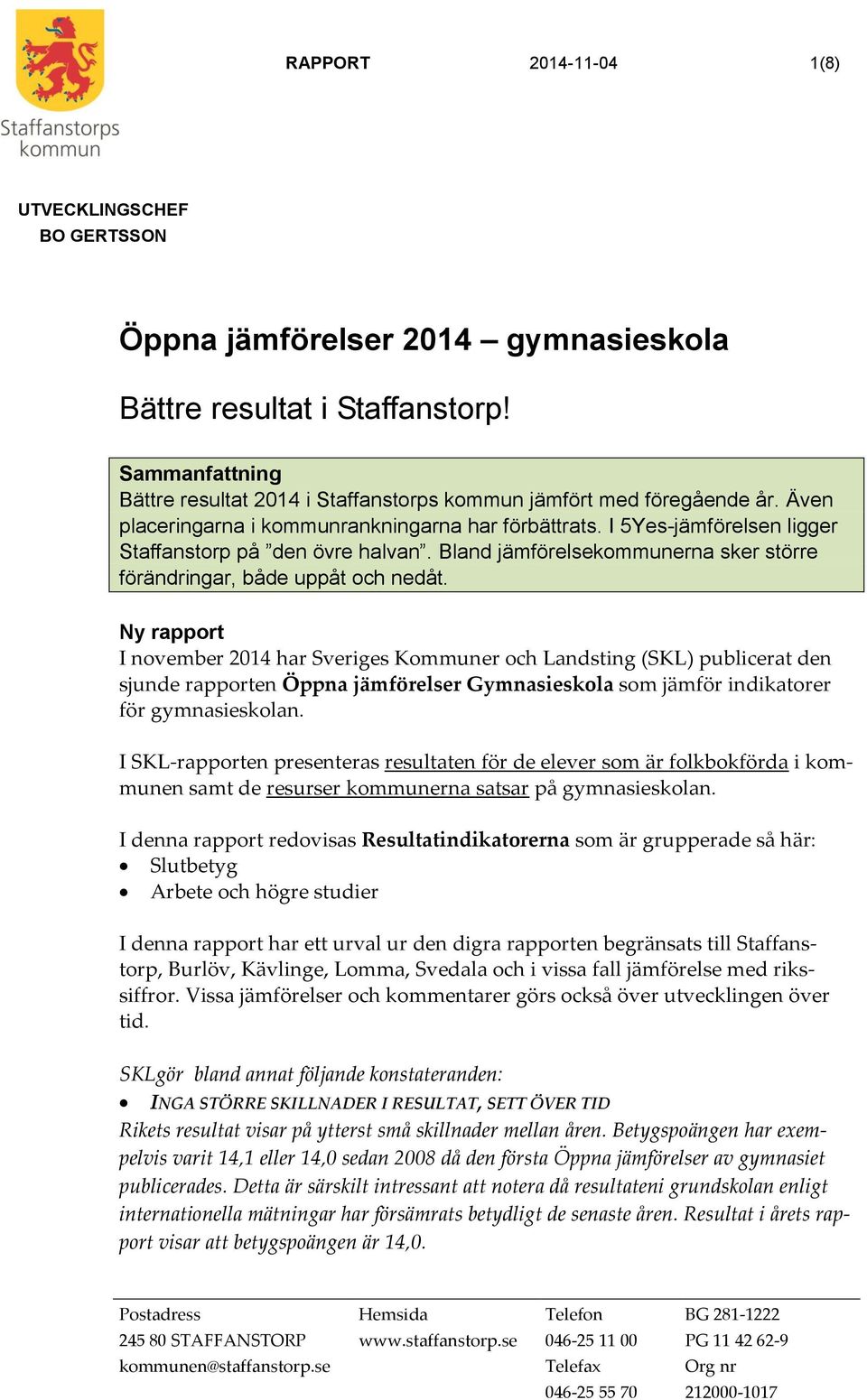 Staffanstorps kommun

RAPPORT 2014-11-04 1(8)

UTVECKLINGSCHEF
BO GERTSSON

Öppna jämförelser 2014 – gymnasieskola

Bättre resultat i Staffanstorp!

Sammanfattning
Bättre resultat 2014 i Staffanstorps kommun jämfört med föregående år. Även placeringarna i kommunrankningarna har förbättrats. I 5Yes-jämförelsen ligger Staffanstorp på ”den övre halvan”. Bland jämförelsekommunerna sker större förändringar, både uppåt och nedåt.

Ny rapport
I november 2014 har Sveriges Kommuner och Landsting (SKL) publicerat den sjunde rapporten Öppna jämförelser Gymnasieskola som jämför indikatorer för gymnasieskolan.

I SKL-rapporten presenteras resultaten för de elever som är folkbokförda i kommunen samt de resurser kommunerna satsar på gymnasieskolan.

I denna rapport redovisas Resultatindikatorerna som är grupperade så här:
• Slutbetyg
• Arbete och högre studier

I denna rapport har ett urval ur den digra rapporten begränsats till Staffanstorp, Burlöv, Kävlinge, Lomma, Svedala och i vissa fall jämförelse med rikssiffror. Vissa jämförelser och kommentarer görs också över utvecklingen över tid.

SKLgör bland annat följande konstateranden:
• INGA STÖRRE SKILLNADER I RESULTAT, SETT ÖVER TID
Rikets resultat visar på ytterst små skillnader mellan åren. Betygspoängen har exempelvis varit 14,1 eller 14,0 sedan 2008 då den första Öppna jämförelser av gymnasiet publicerades. Detta är särskilt intressant att notera då resultateni grundskolan enligt internationella mätningar har försämrats betydligt de senaste åren. Resultat i årets rapport visar att betygspoängen är 14,0.

Postadress
245 80 STAFFANSTORP
kommunen@staffanstorp.se

Hemsida
www.staffanstorp.se

Telefon
046-25 11 00
Telefax
046-25 55 70

BG 281-1222
PG 11 42 62-9
Org nr
212000-1017